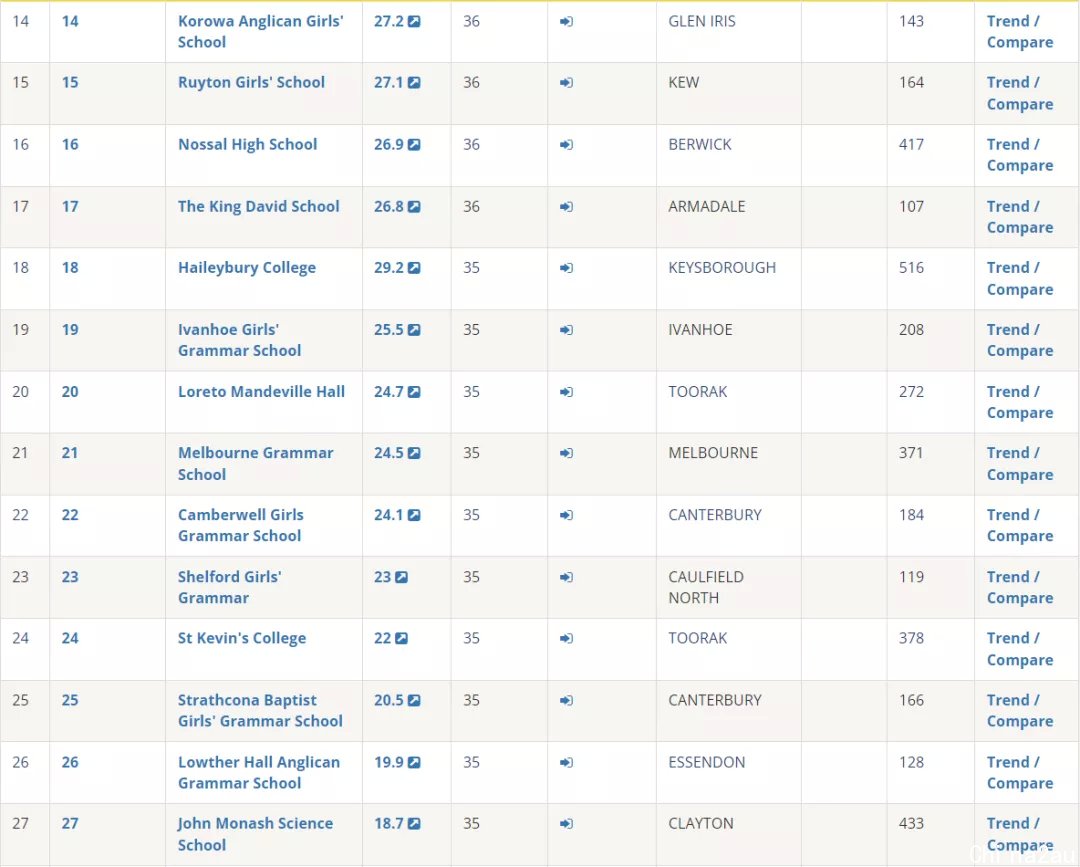 | 14 | 14 | Korowa Anglican Girls' School | 27.2 | 36 | | GLEN IRIS | | 143 | Trend / Compare |
|---|---|---|---|---|---|---|---|---|---|
| 15 | 15 | Ruyton Girls' School | 27.1 | 36 | | KEW | | 164 | Trend / Compare |
| 16 | 16 | Nossal High School | 26.9 | 36 | | BERWICK | | 417 | Trend / Compare |
| 17 | 17 | The King David School | 26.8 | 36 | | ARMADALE | | 107 | Trend / Compare |
| 18 | 18 | Haileybury College | 29.2 | 35 | | KEYSBOROUGH | | 516 | Trend / Compare |
| 19 | 19 | Ivanhoe Girls' Grammar School | 25.5 | 35 | | IVANHOE | | 208 | Trend / Compare |
| 20 | 20 | Loreto Mandeville Hall | 24.7 | 35 | | TOORAK | | 272 | Trend / Compare |
| 21 | 21 | Melbourne Grammar School | 24.5 | 35 | | MELBOURNE | | 371 | Trend / Compare |
| 22 | 22 | Camberwell Girls Grammar School | 24.1 | 35 | | CANTERBURY | | 184 | Trend / Compare |
| 23 | 23 | Shelford Girls' Grammar | 23 | 35 | | CAULFIELD NORTH | | 119 | Trend / Compare |
| 24 | 24 | St Kevin's College | 22 | 35 | | TOORAK | | 378 | Trend / Compare |
| 25 | 25 | Strathcona Baptist Girls' Grammar School | 20.5 | 35 | | CANTERBURY | | 166 | Trend / Compare |
| 26 | 26 | Lowther Hall Anglican Grammar School | 19.9 | 35 | | ESSENDON | | 128 | Trend / Compare |
| 27 | 27 | John Monash Science School | 18.7 | 35 | | CLAYTON | | 433 | Trend / Compare |